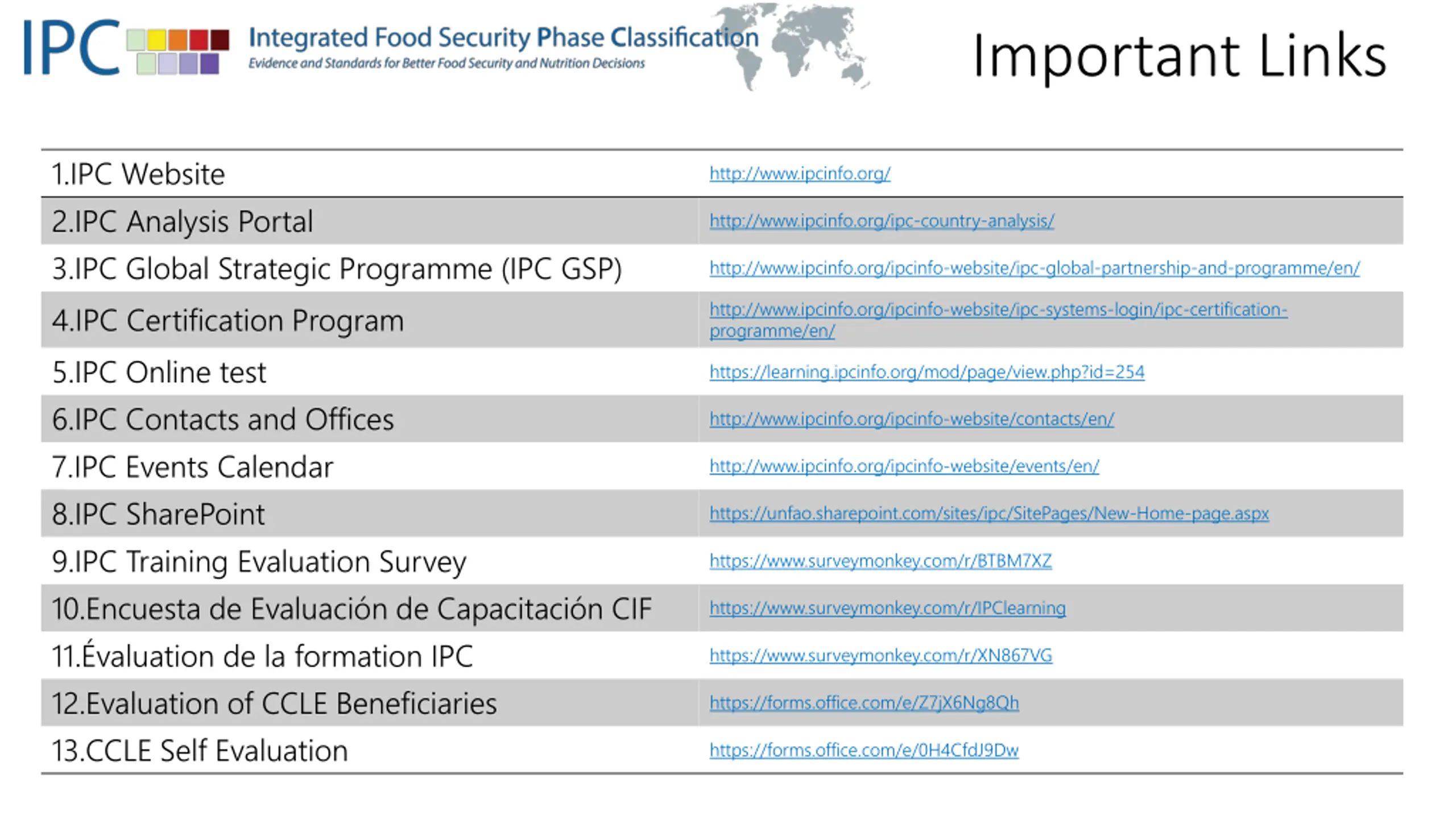 IPC Integrated Food Security Phase Classification
Evidence and Standards for Better Food Security and Nutrition Decisions

Important Links

| | |
|---|---|
| 1.IPC Website | http://www.ipcinfo.org/ |
| 2.IPC Analysis Portal | http://www.ipcinfo.org/ipc-country-analysis/ |
| 3.IPC Global Strategic Programme (IPC GSP) | http://www.ipcinfo.org/ipcinfo-website/ipc-global-partnership-and-programme/en/ |
| 4.IPC Certification Program | http://www.ipcinfo.org/ipcinfo-website/ipc-systems-login/ipc-certification-programme/en/ |
| 5.IPC Online test | https://learning.ipcinfo.org/mod/page/view.php?id=254 |
| 6.IPC Contacts and Offices | http://www.ipcinfo.org/ipcinfo-website/contacts/en/ |
| 7.IPC Events Calendar | http://www.ipcinfo.org/ipcinfo-website/events/en/ |
| 8.IPC SharePoint | https://unfao.sharepoint.com/sites/ipc/SitePages/New-Home-page.aspx |
| 9.IPC Training Evaluation Survey | https://www.surveymonkey.com/r/BTBM7XZ |
| 10.Encuesta de Evaluación de Capacitación CIF | https://www.surveymonkey.com/r/IPClearning |
| 11.Évaluation de la formation IPC | https://www.surveymonkey.com/r/XN867VG |
| 12.Evaluation of CCLE Beneficiaries | https://forms.office.com/e/Z7jX6Ng8Qh |
| 13.CCLE Self Evaluation | https://forms.office.com/e/0H4CfdJ9Dw |